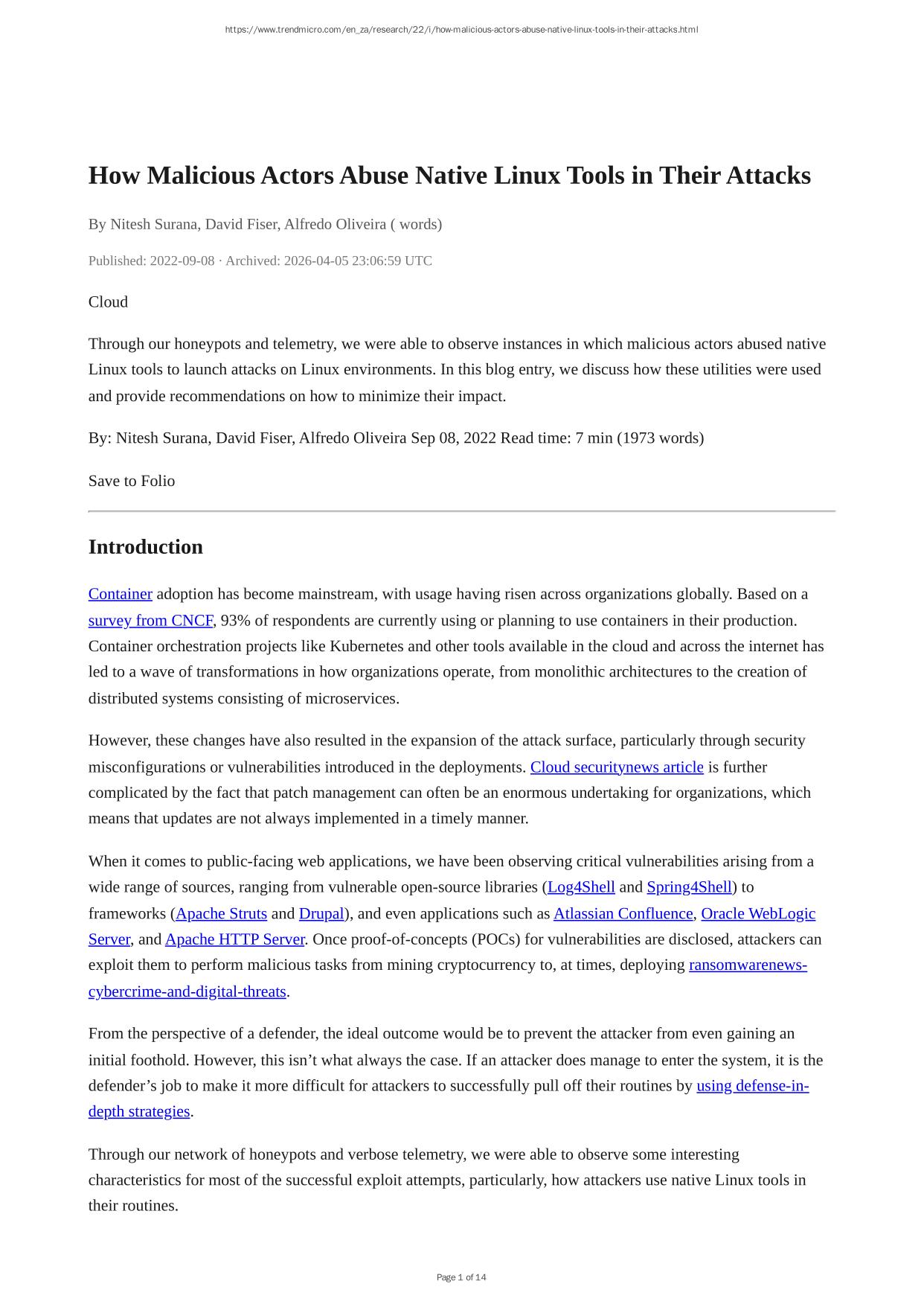 https://www.trendmicro.com/en_za/research/22/i/how-malicious-actors-abuse-native-linux-tools-in-their-attacks.html

How Malicious Actors Abuse Native Linux Tools in Their Attacks

By Nitesh Surana, David Fiser, Alfredo Oliveira ( words)

Published: 2022-09-08 · Archived: 2026-04-05 23:06:59 UTC

Cloud

Through our honeypots and telemetry, we were able to observe instances in which malicious actors abused native Linux tools to launch attacks on Linux environments. In this blog entry, we discuss how these utilities were used and provide recommendations on how to minimize their impact.

By: Nitesh Surana, David Fiser, Alfredo Oliveira Sep 08, 2022 Read time: 7 min (1973 words)

Save to Folio

Introduction

Container adoption has become mainstream, with usage having risen across organizations globally. Based on a survey from CNCF, 93% of respondents are currently using or planning to use containers in their production. Container orchestration projects like Kubernetes and other tools available in the cloud and across the internet has led to a wave of transformations in how organizations operate, from monolithic architectures to the creation of distributed systems consisting of microservices.

However, these changes have also resulted in the expansion of the attack surface, particularly through security misconfigurations or vulnerabilities introduced in the deployments. Cloud securitynews article is further complicated by the fact that patch management can often be an enormous undertaking for organizations, which means that updates are not always implemented in a timely manner.

When it comes to public-facing web applications, we have been observing critical vulnerabilities arising from a wide range of sources, ranging from vulnerable open-source libraries (Log4Shell and Spring4Shell) to frameworks (Apache Struts and Drupal), and even applications such as Atlassian Confluence, Oracle WebLogic Server, and Apache HTTP Server. Once proof-of-concepts (POCs) for vulnerabilities are disclosed, attackers can exploit them to perform malicious tasks from mining cryptocurrency to, at times, deploying ransomwarenews-cybercrime-and-digital-threats.

From the perspective of a defender, the ideal outcome would be to prevent the attacker from even gaining an initial foothold. However, this isn’t what always the case. If an attacker does manage to enter the system, it is the defender’s job to make it more difficult for attackers to successfully pull off their routines by using defense-in-depth strategies.

Through our network of honeypots and verbose telemetry, we were able to observe some interesting characteristics for most of the successful exploit attempts, particularly, how attackers use native Linux tools in their routines.

Page 1 of 14